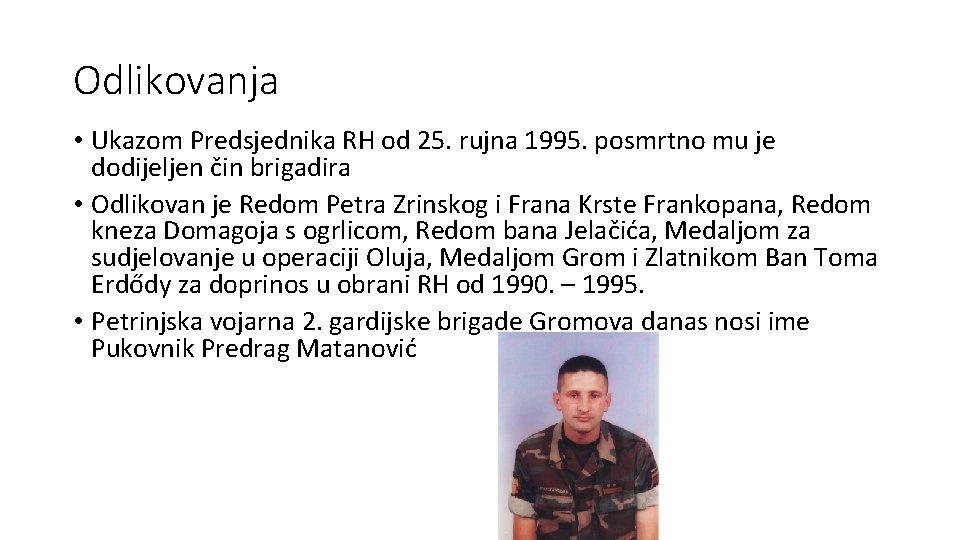 Odlikovanja

• Ukazom Predsjednika RH od 25. rujna 1995. posmrtno mu je dodijeljen čin brigadira
• Odlikovan je Redom Petra Zrinskog i Frana Krste Frankopana, Redom kneza Domagoja s ogrlicom, Redom bana Jelačića, Medaljom za sudjelovanje u operaciji Oluja, Medaljom Grom i Zlatnikom Ban Toma Erdődy za doprinos u obrani RH od 1990. – 1995.
• Petrinjska vojarna 2. gardijske brigade Gromova danas nosi ime Pukovnik Predrag Matanović